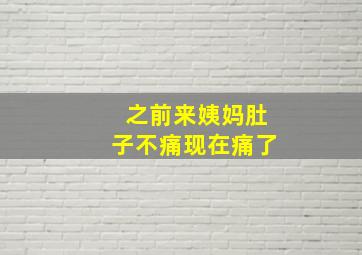 之前来姨妈肚子不痛现在痛了